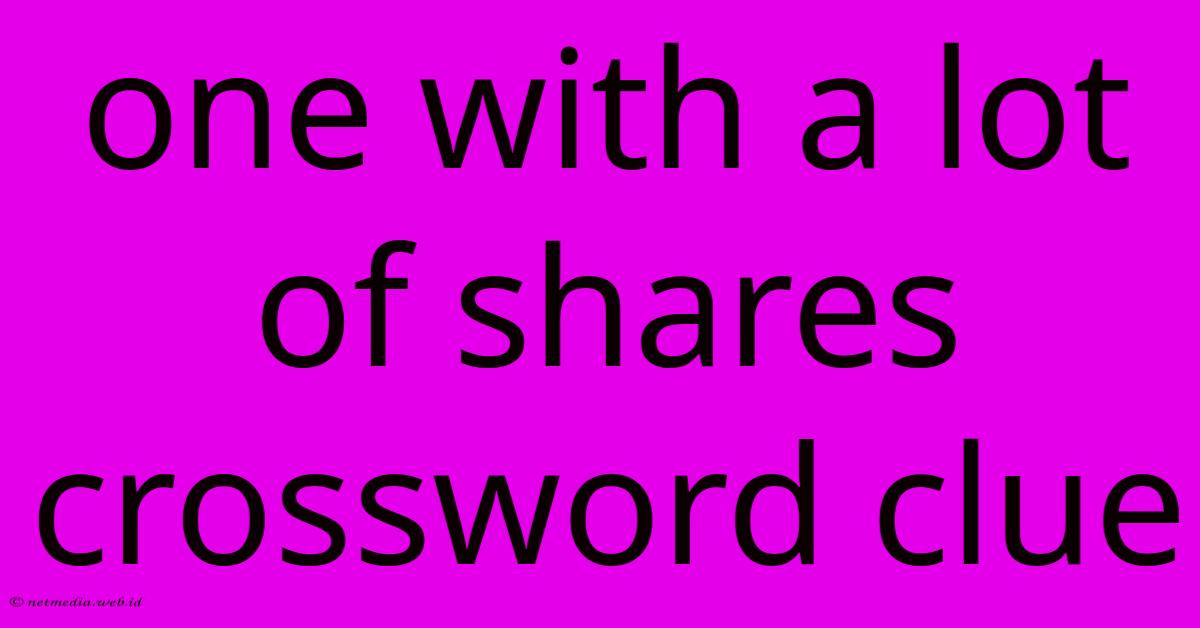 one with a lot of shares crossword clue

© netmedia.web.id